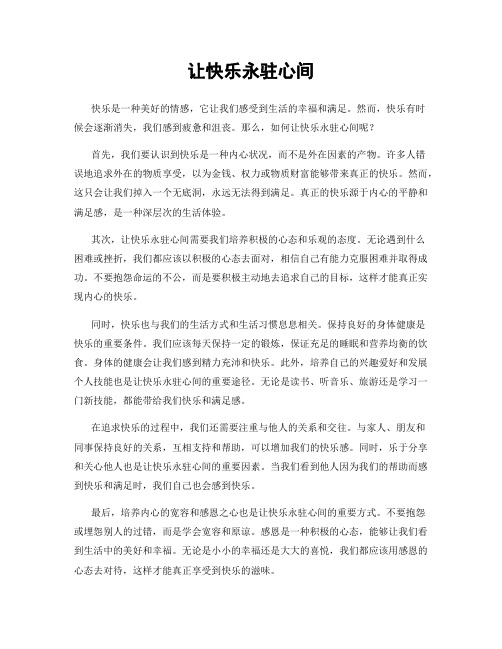 让快乐永驻心间

快乐是一种美好的情感，它让我们感受到生活的幸福和满足。然而，快乐有时候会逐渐消失，我们感到疲惫和沮丧。那么，如何让快乐永驻心间呢？

首先，我们要认识到快乐是一种内心状况，而不是外在因素的产物。许多人错误地追求外在的物质享受，以为金钱、权力或物质财富能够带来真正的快乐。然而，这只会让我们掉入一个无底洞，永远无法得到满足。真正的快乐源于内心的平静和满足感，是一种深层次的生活体验。

其次，让快乐永驻心间需要我们培养积极的心态和乐观的态度。无论遇到什么困难或挫折，我们都应该以积极的心态去面对，相信自己有能力克服困难并取得成功。不要抱怨命运的不公，而是要积极主动地去追求自己的目标，这样才能真正实现内心的快乐。

同时，快乐也与我们的生活方式和生活习惯息息相关。保持良好的身体健康是快乐的重要条件。我们应该每天保持一定的锻炼，保证充足的睡眠和营养均衡的饮食。身体的健康会让我们感到精力充沛和快乐。此外，培养自己的兴趣爱好和发展个人技能也是让快乐永驻心间的重要途径。无论是读书、听音乐、旅游还是学习一门新技能，都能带给我们快乐和满足感。

在追求快乐的过程中，我们还需要注重与他人的关系和交往。与家人、朋友和同事保持良好的关系，互相支持和帮助，可以增加我们的快乐感。同时，乐于分享和关心他人也是让快乐永驻心间的重要因素。当我们看到他人因为我们的帮助而感到快乐和满足时，我们自己也会感到快乐。

最后，培养内心的宽容和感恩之心也是让快乐永驻心间的重要方式。不要抱怨或埋怨别人的过错，而是学会宽容和原谅。感恩是一种积极的心态，能够让我们看到生活中的美好和幸福。无论是小小的幸福还是大大的喜悦，我们都应该用感恩的心态去对待，这样才能真正享受到快乐的滋味。